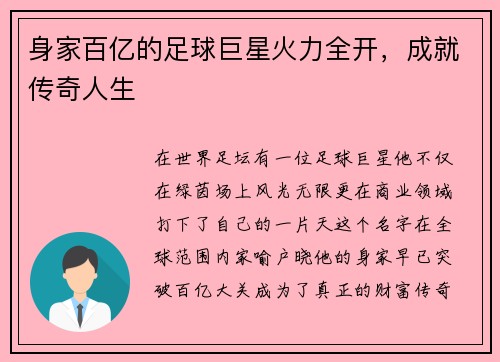 身家百亿的足球巨星火力全开，成就传奇人生

在世界足坛有一位足球巨星他不仅在绿茵场上风光无限更在商业领域打下了自己的一片天这个名字在全球范围内家喻户晓他的身家早已突破百亿大关成为了真正的财富传奇